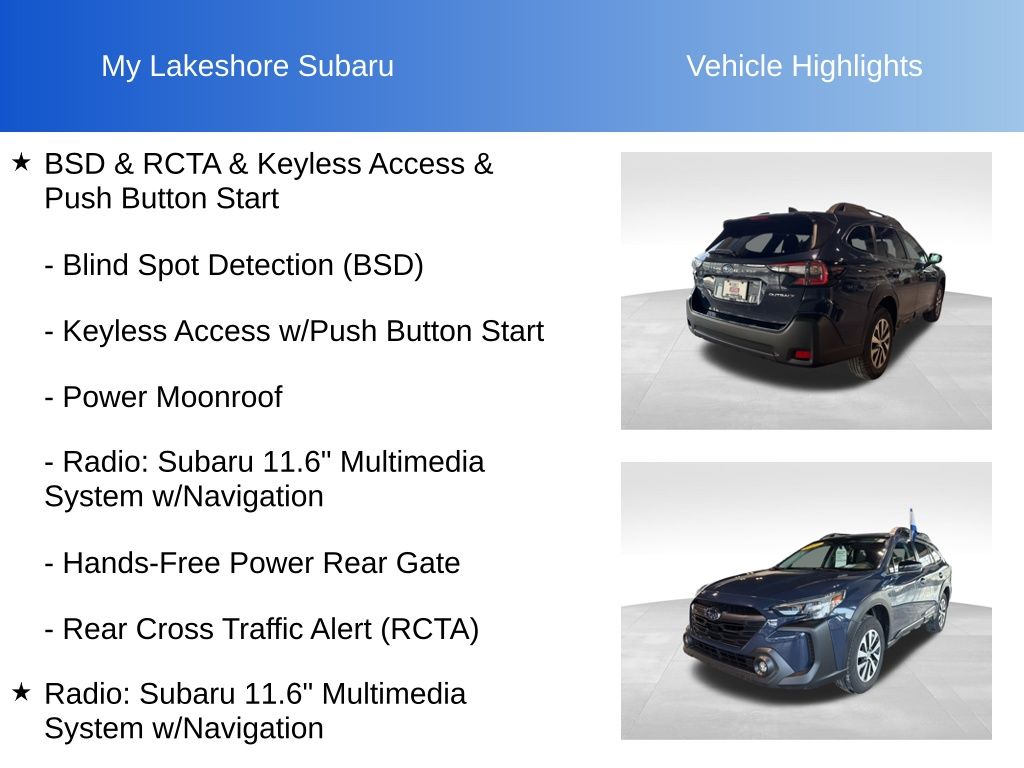 My Lakeshore Subaru

Vehicle Highlights

★ BSD & RCTA & Keyless Access & Push Button Start

- Blind Spot Detection (BSD)

- Keyless Access w/Push Button Start

- Power Moonroof

- Radio: Subaru 11.6" Multimedia System w/Navigation

- Hands-Free Power Rear Gate

- Rear Cross Traffic Alert (RCTA)

★ Radio: Subaru 11.6" Multimedia System w/Navigation